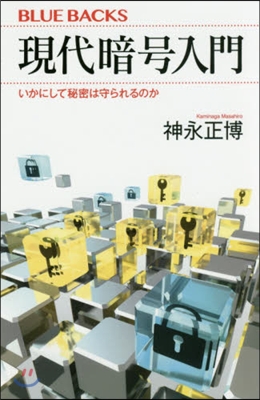 BLUE BACKS

現代暗号入門

いかにして秘密は守られるのか

Kaminaga Masahiro

神永正博